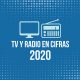 TV Y RADIO EN CIFRAS
2020